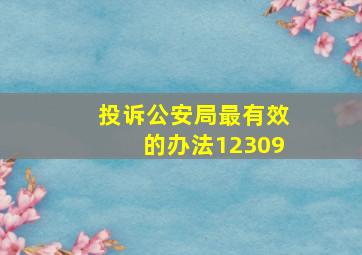 投诉公安局最有效的办法12309